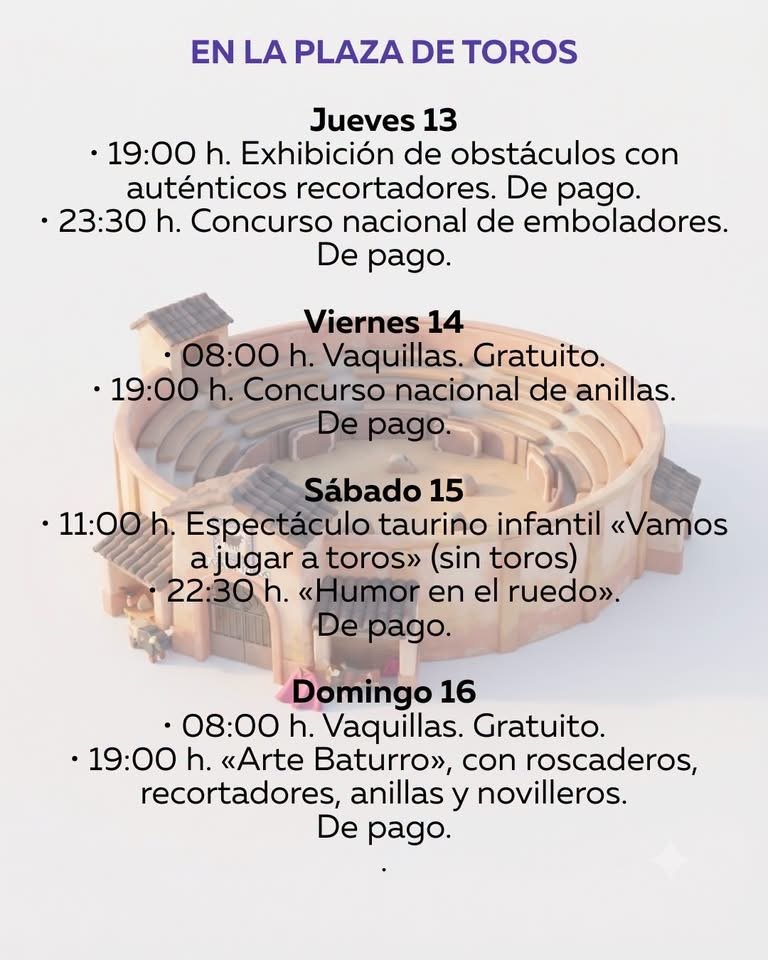 EN LA PLAZA DE TOROS

Jueves 13

• 19:00 h. Exhibición de obstáculos con auténticos recortadores. De pago.

• 23:30 h. Concurso nacional de emboladores. De pago.

Viernes 14

• 08:00 h. Vaquillas. Gratuito.

• 19:00 h. Concurso nacional de anillas. De pago.

Sábado 15

• 11:00 h. Espectáculo taurino infantil «Vamos a jugar a toros» (sin toros)

• 22:30 h. «Humor en el ruedo». De pago.

Domingo 16

• 08:00 h. Vaquillas. Gratuito.

• 19:00 h. «Arte Baturro», con roscaderos, recortadores, anillas y novilleros. De pago.

.